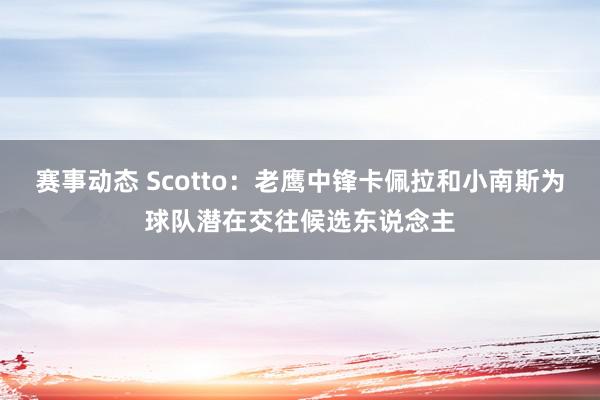 赛事动态 Scotto：老鹰中锋卡佩拉和小南斯为球队潜在交往候选东说念主